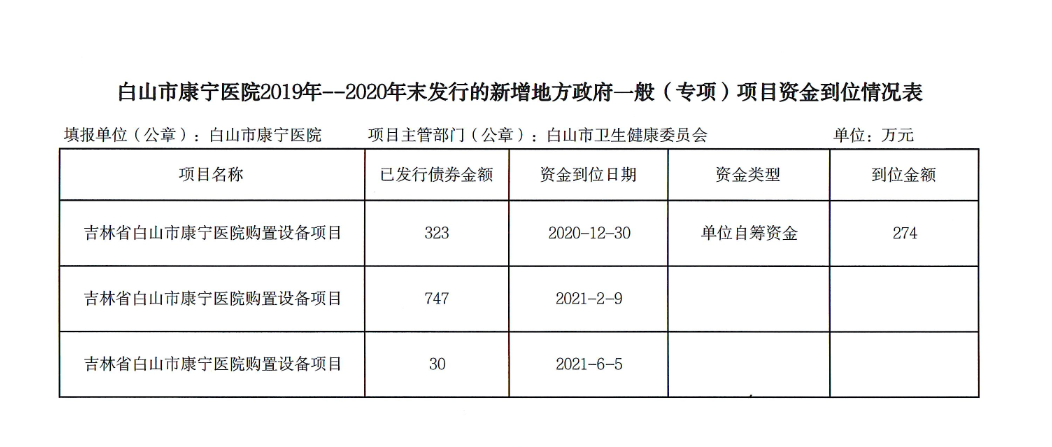 白山市康宁医院2019年--2020年末发行的新增地方政府一般（专项）项目资金到位情况表

填报单位（公章）：白山市康宁医院　　项目主管部门（公章）：白山市卫生健康委员会　　单位：万元

| 项目名称 | 已发行债券金额 | 资金到位日期 | 资金类型 | 到位金额 |
|---|---|---|---|---|
| 吉林省白山市康宁医院购置设备项目 | 323 | 2020-12-30 | 单位自筹资金 | 274 |
| 吉林省白山市康宁医院购置设备项目 | 747 | 2021-2-9 | | |
| 吉林省白山市康宁医院购置设备项目 | 30 | 2021-6-5 | | |